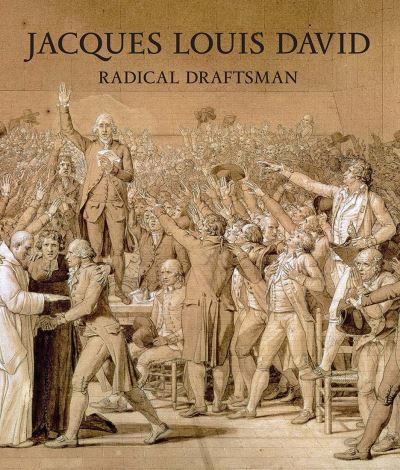 JACQUES LOUIS DAVID
RADICAL DRAFTSMAN